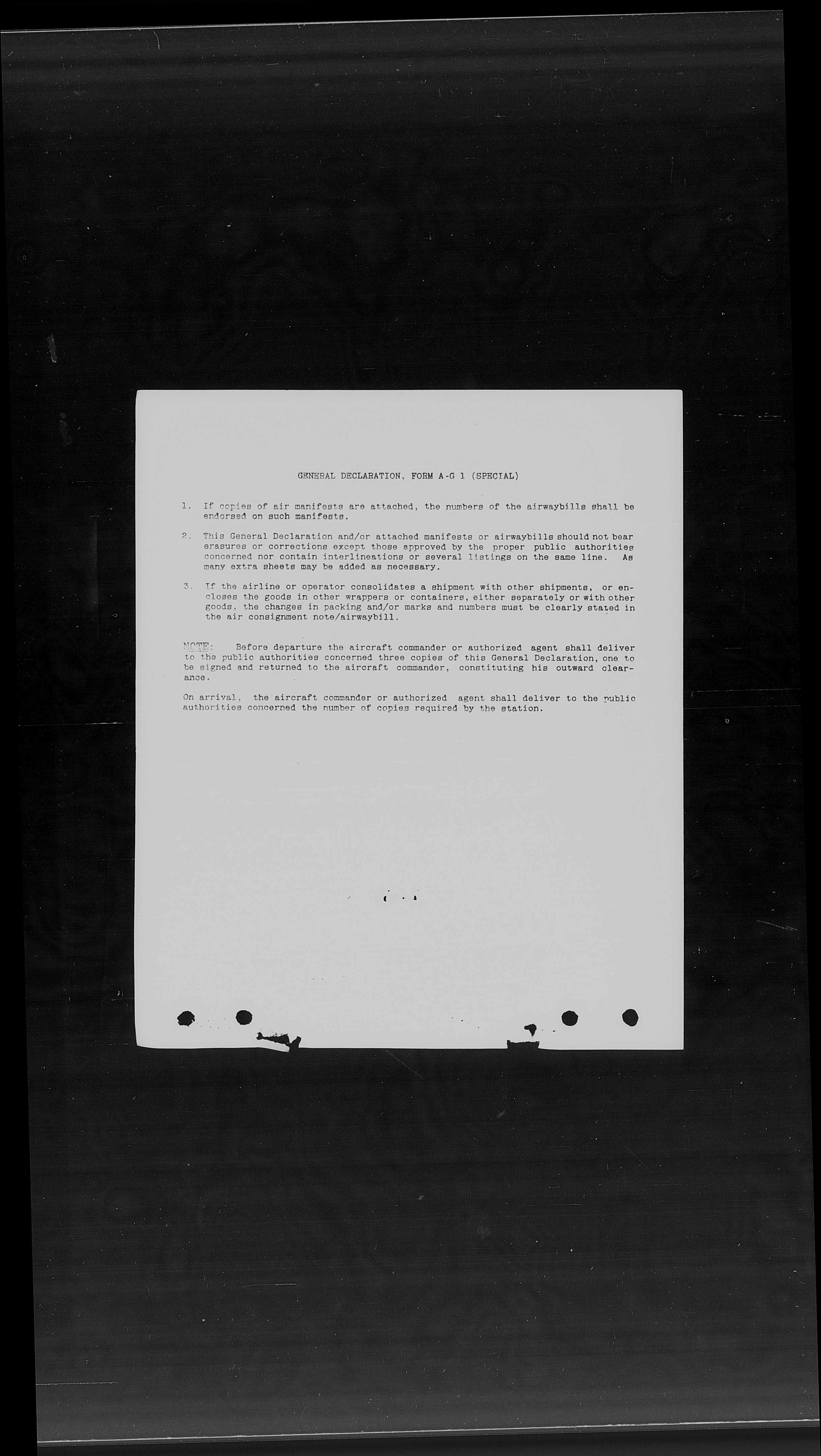 GENERAL DECLARATION, FORM A-G 1 (SPECIAL)

1. If copies of air manifests are attached, the numbers of the airwaybills shall be endorsed on such manifests.

2. This General Declaration and/or attached manifests or airwaybills should not bear erasures or corrections except those approved by the proper public authorities concerned nor contain interlineations or several listings on the same line. As many extra sheets may be added as necessary.

3. If the airline or operator consolidates a shipment with other shipments, or encloses the goods in other wrappers or containers, either separately or with other goods, the changes in packing and/or marks and numbers must be clearly stated in the air consignment note/airwaybill.

NOTE: Before departure the aircraft commander or authorized agent shall deliver to the public authorities concerned three copies of this General Declaration, one to be signed and returned to the aircraft commander, constituting his outward clearance.

On arrival, the aircraft commander or authorized agent shall deliver to the public authorities concerned the number of copies required by the station.